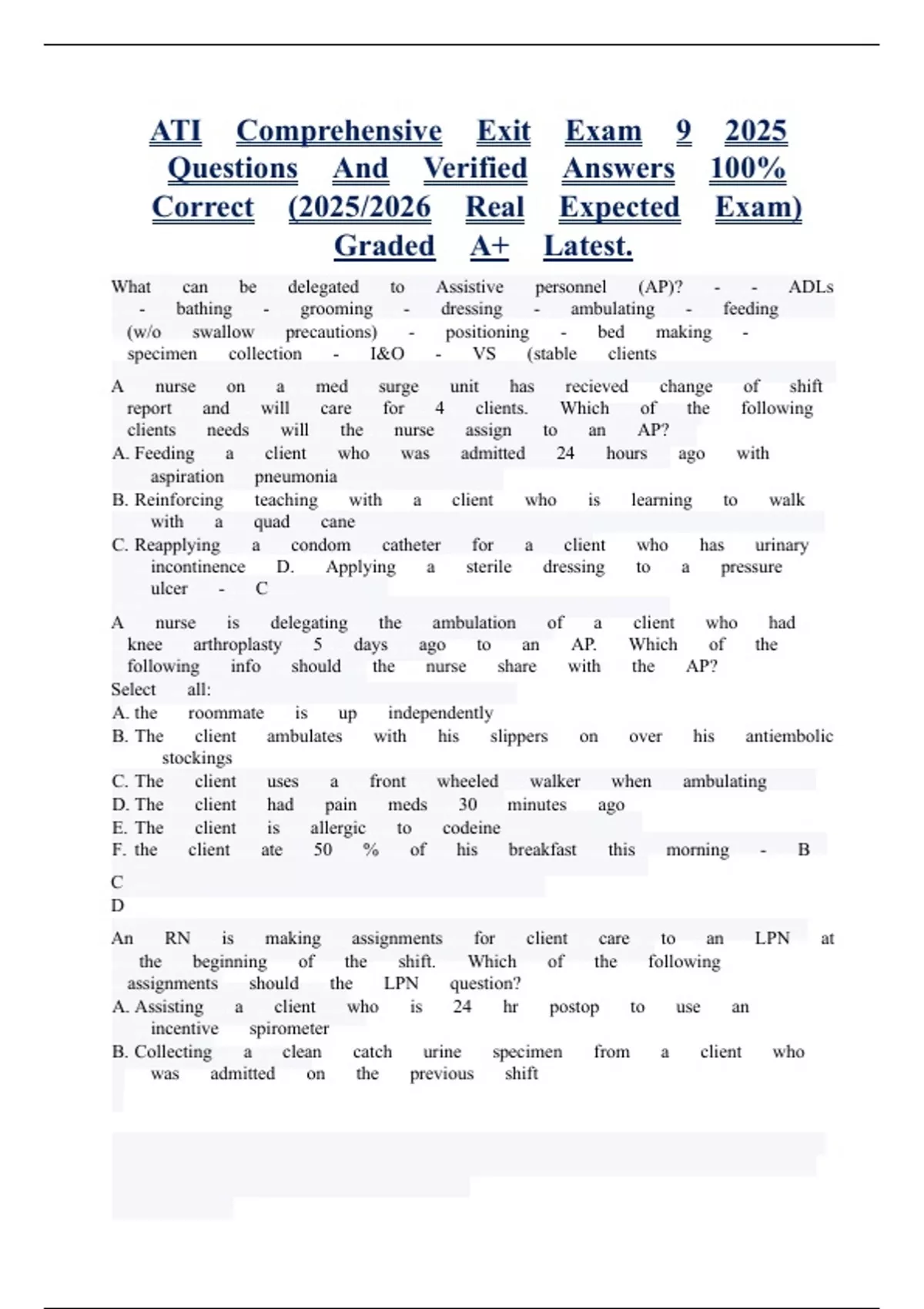 ATI Comprehensive Exit Exam 9 2025 Questions And Verified Answers 100% Correct (2025/2026 Real Expected Exam) Graded A+ Latest.

What can be delegated to Assistive personnel (AP)? - - ADLs - bathing - grooming - dressing - ambulating - feeding (w/o swallow precautions) - positioning - bed making - specimen collection - I&O - VS (stable clients

A nurse on a med surge unit has recieved change of shift report and will care for 4 clients. Which of the following clients needs will the nurse assign to an AP?
A. Feeding a client who was admitted 24 hours ago with aspiration pneumonia
B. Reinforcing teaching with a client who is learning to walk with a quad cane
C. Reapplying a condom catheter for a client who has urinary incontinence D. Applying a sterile dressing to a pressure ulcer - C

A nurse is delegating the ambulation of a client who had knee arthroplasty 5 days ago to an AP. Which of the following info should the nurse share with the AP?
Select all:
A. the roommate is up independently
B. The client ambulates with his slippers on over his antiembolic stockings
C. The client uses a front wheeled walker when ambulating
D. The client had pain meds 30 minutes ago
E. The client is allergic to codeine
F. the client ate 50 % of his breakfast this morning - B
C
D

An RN is making assignments for client care to an LPN at the beginning of the shift. Which of the following assignments should the LPN question?
A. Assisting a client who is 24 hr postop to use an incentive spirometer
B. Collecting a clean catch urine specimen from a client who was admitted on the previous shift